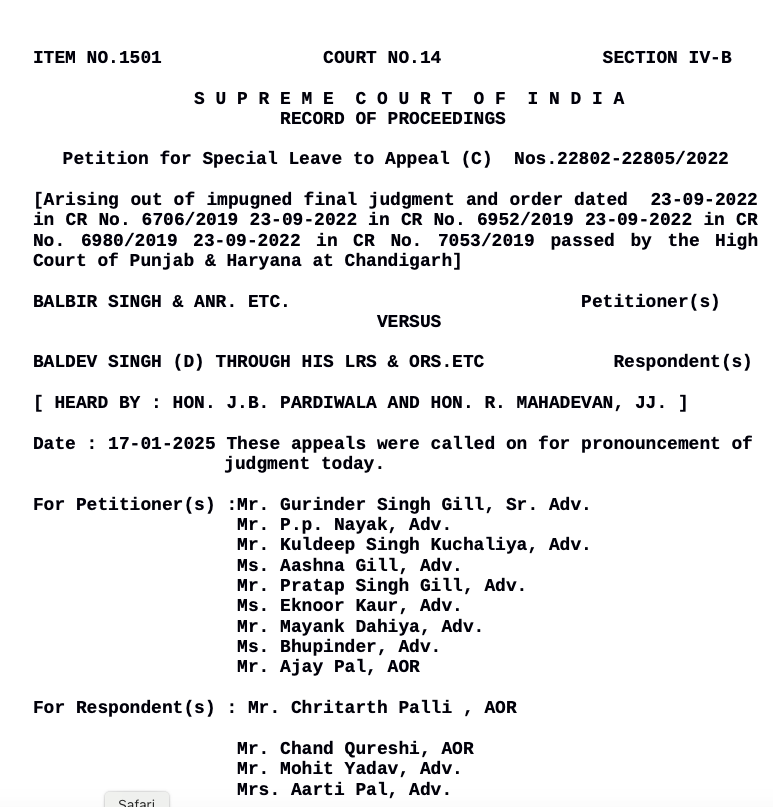 ITEM NO.1501 COURT NO.14 SECTION IV-B

S U P R E M E C O U R T O F I N D I A
RECORD OF PROCEEDINGS

Petition for Special Leave to Appeal (C) Nos.22802-22805/2022

[Arising out of impugned final judgment and order dated 23-09-2022 in CR No. 6706/2019 23-09-2022 in CR No. 6952/2019 23-09-2022 in CR No. 6980/2019 23-09-2022 in CR No. 7053/2019 passed by the High Court of Punjab & Haryana at Chandigarh]

BALBIR SINGH & ANR. ETC. Petitioner(s)

VERSUS

BALDEV SINGH (D) THROUGH HIS LRS & ORS.ETC Respondent(s)

[ HEARD BY : HON. J.B. PARDIWALA AND HON. R. MAHADEVAN, JJ. ]

Date : 17-01-2025 These appeals were called on for pronouncement of judgment today.

For Petitioner(s) :Mr. Gurinder Singh Gill, Sr. Adv.
Mr. P.p. Nayak, Adv.
Mr. Kuldeep Singh Kuchaliya, Adv.
Ms. Aashna Gill, Adv.
Mr. Pratap Singh Gill, Adv.
Ms. Eknoor Kaur, Adv.
Mr. Mayank Dahiya, Adv.
Ms. Bhupinder, Adv.
Mr. Ajay Pal, AOR

For Respondent(s) : Mr. Chritarth Palli , AOR

Mr. Chand Qureshi, AOR
Mr. Mohit Yadav, Adv.
Mrs. Aarti Pal, Adv.

Safari